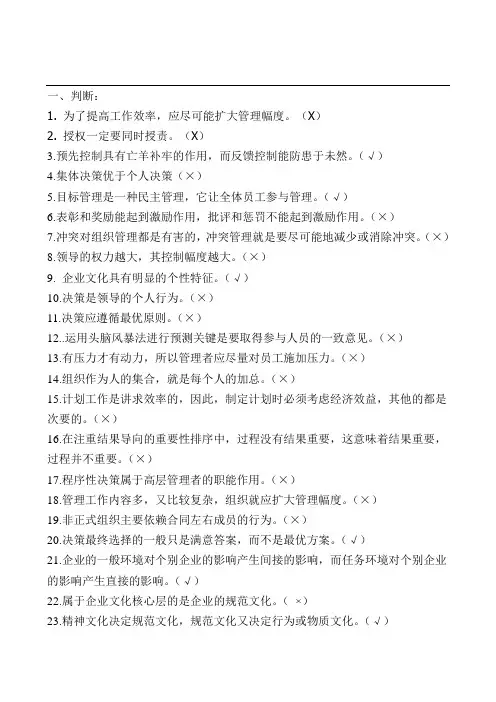 一、判断：
1. 为了提高工作效率，应尽可能扩大管理幅度。（X）
2. 授权一定要同时授责。（X）
3.预先控制具有亡羊补牢的作用，而反馈控制能防患于未然。（√）
4.集体决策优于个人决策（×）
5.目标管理是一种民主管理，它让全体员工参与管理。（√）
6.表彰和奖励能起到激励作用，批评和惩罚不能起到激励作用。（×）
7.冲突对组织管理都是有害的，冲突管理就是要尽可能地减少或消除冲突。（×）
8.领导的权力越大，其控制幅度越大。（×）
9. 企业文化具有明显的个性特征。（√）
10.决策是领导的个人行为。（×）
11.决策应遵循最优原则。（×）
12..运用头脑风暴法进行预测关键是要取得参与人员的一致意见。（×）
13.有压力才有动力，所以管理者应尽量对员工施加压力。（×）
14.组织作为人的集合，就是每个人的加总。（×）
15.计划工作是讲求效率的，因此，制定计划时必须考虑经济效益，其他的都是次要的。（×）
16.在注重结果导向的重要性排序中，过程没有结果重要，这意味着结果重要，过程并不重要。（×）
17.程序性决策属于高层管理者的职能作用。（×）
18.管理工作内容多，又比较复杂，组织就应扩大管理幅度。（×）
19.非正式组织主要依赖合同左右成员的行为。（×）
20.决策最终选择的一般只是满意答案，而不是最优方案。（√）
21.企业的一般环境对个别企业的影响产生间接的影响，而任务环境对个别企业的影响产生直接的影响。（√）
22.属于企业文化核心层的是企业的规范文化。（ ×）
23.精神文化决定规范文化，规范文化又决定行为或物质文化。（√）